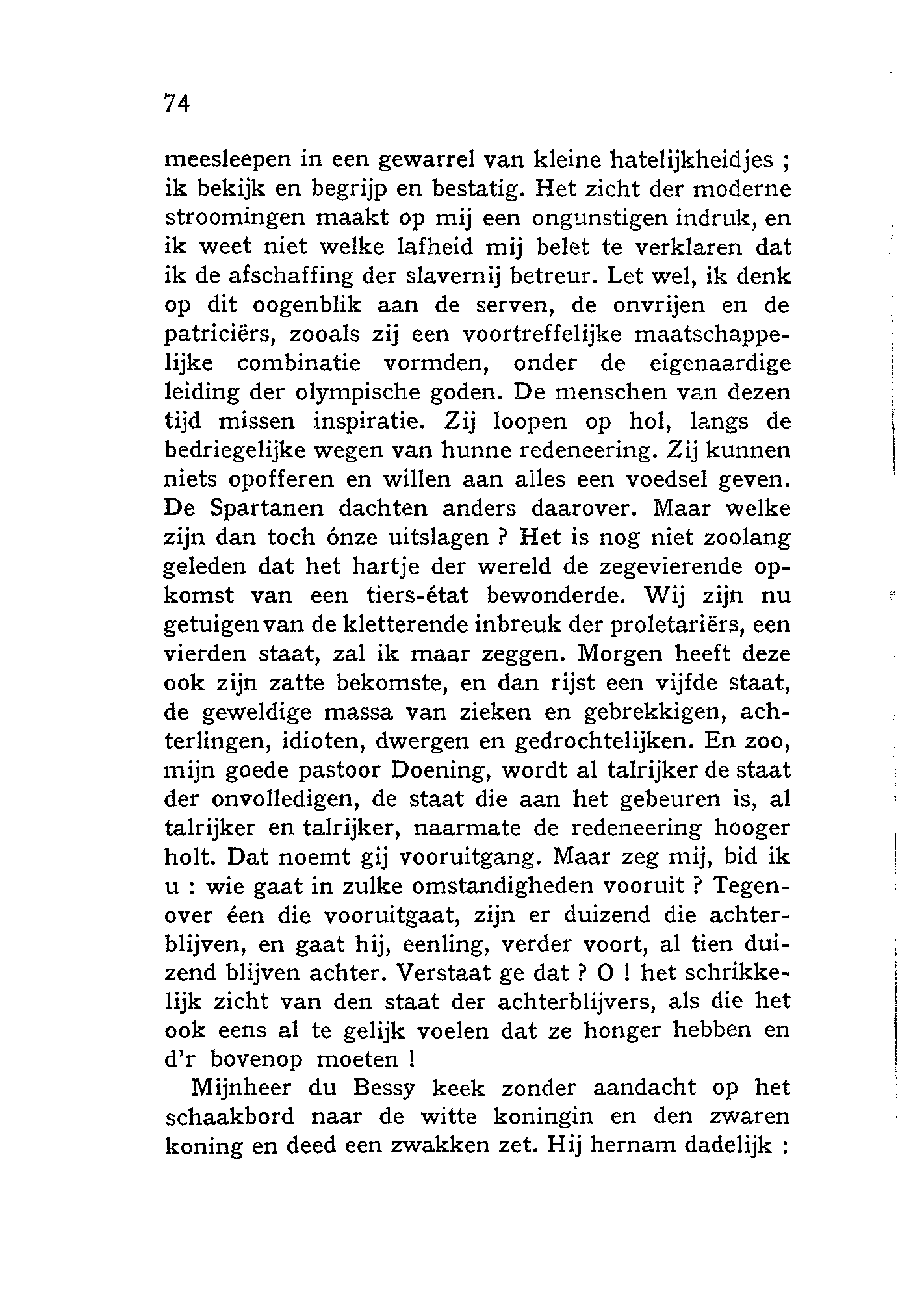 74

meesleepen in een gewarrel van kleine hatelijkheidjes ; ik bekijk en begrijp en bestatig. Het zicht der moderne stroomingen maakt op mij een ongunstigen indruk, en ik weet niet welke lafheid mij belet te verklaren dat ik de afschaffing der slavernij betreur. Let wel, ik denk op dit oogenblik aan de serven, de onvrijen en de patriciërs, zooals zij een voortreffelijke maatschappelijke combinatie vormden, onder de eigenaardige leiding der olympische goden. De menschen van dezen tijd missen inspiratie. Zij loopen op hol, langs de bedriegelijke wegen van hunne redeneering. Zij kunnen niets opofferen en willen aan alles een voedsel geven. De Spartanen dachten anders daarover. Maar welke zijn dan toch ónze uitslagen ? Het is nog niet zoolang geleden dat het hartje der wereld de zegevierende opkomst van een tiers-état bewonderde. Wij zijn nu getuigen van de kletterende inbreuk der proletariërs, een vierden staat, zal ik maar zeggen. Morgen heeft deze ook zijn zatte bekomste, en dan rijst een vijfde staat, de geweldige massa van zieken en gebrekkigen, achterlingen, idioten, dwergen en gedrochtelijken. En zoo, mijn goede pastoor Doening, wordt al talrijker de staat der onvolledigen, de staat die aan het gebeuren is, al talrijker en talrijker, naarmate de redeneering hooger holt. Dat noemt gij vooruitgang. Maar zeg mij, bid ik u : wie gaat in zulke omstandigheden vooruit ? Tegenover één die vooruitgaat, zijn er duizend die achterblijven, en gaat hij, eenling, verder voort, al tien duizend blijven achter. Verstaat ge dat ? O ! het schrikkelijk zicht van den staat der achterblijvers, als die het ook eens al te gelijk voelen dat ze honger hebben en d'r bovenop moeten !

Mijnheer du Bessy keek zonder aandacht op het schaakbord naar de witte koningin en den zwaren koning en deed een zwakken zet. Hij hernam dadelijk :